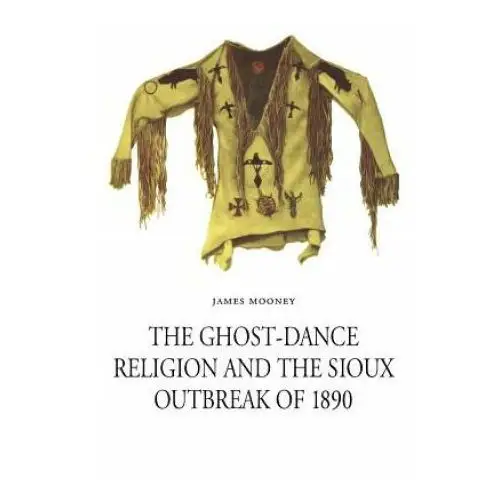 JAMES MOONEY

THE GHOST-DANCE RELIGION AND THE SIOUX OUTBREAK OF 1890